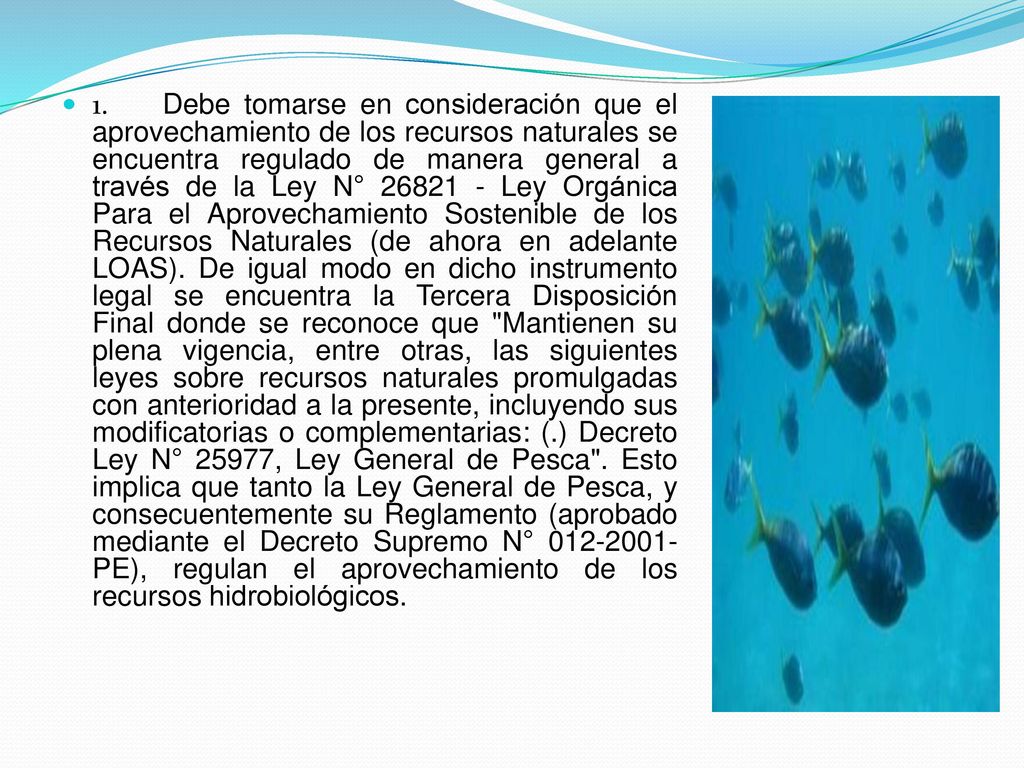 1. Debe tomarse en consideración que el aprovechamiento de los recursos naturales se encuentra regulado de manera general a través de la Ley N° 26821 - Ley Orgánica Para el Aprovechamiento Sostenible de los Recursos Naturales (de ahora en adelante LOAS). De igual modo en dicho instrumento legal se encuentra la Tercera Disposición Final donde se reconoce que "Mantienen su plena vigencia, entre otras, las siguientes leyes sobre recursos naturales promulgadas con anterioridad a la presente, incluyendo sus modificatorias o complementarias: (.) Decreto Ley N° 25977, Ley General de Pesca". Esto implica que tanto la Ley General de Pesca, y consecuentemente su Reglamento (aprobado mediante el Decreto Supremo N° 012-2001-PE), regulan el aprovechamiento de los recursos hidrobiológicos.